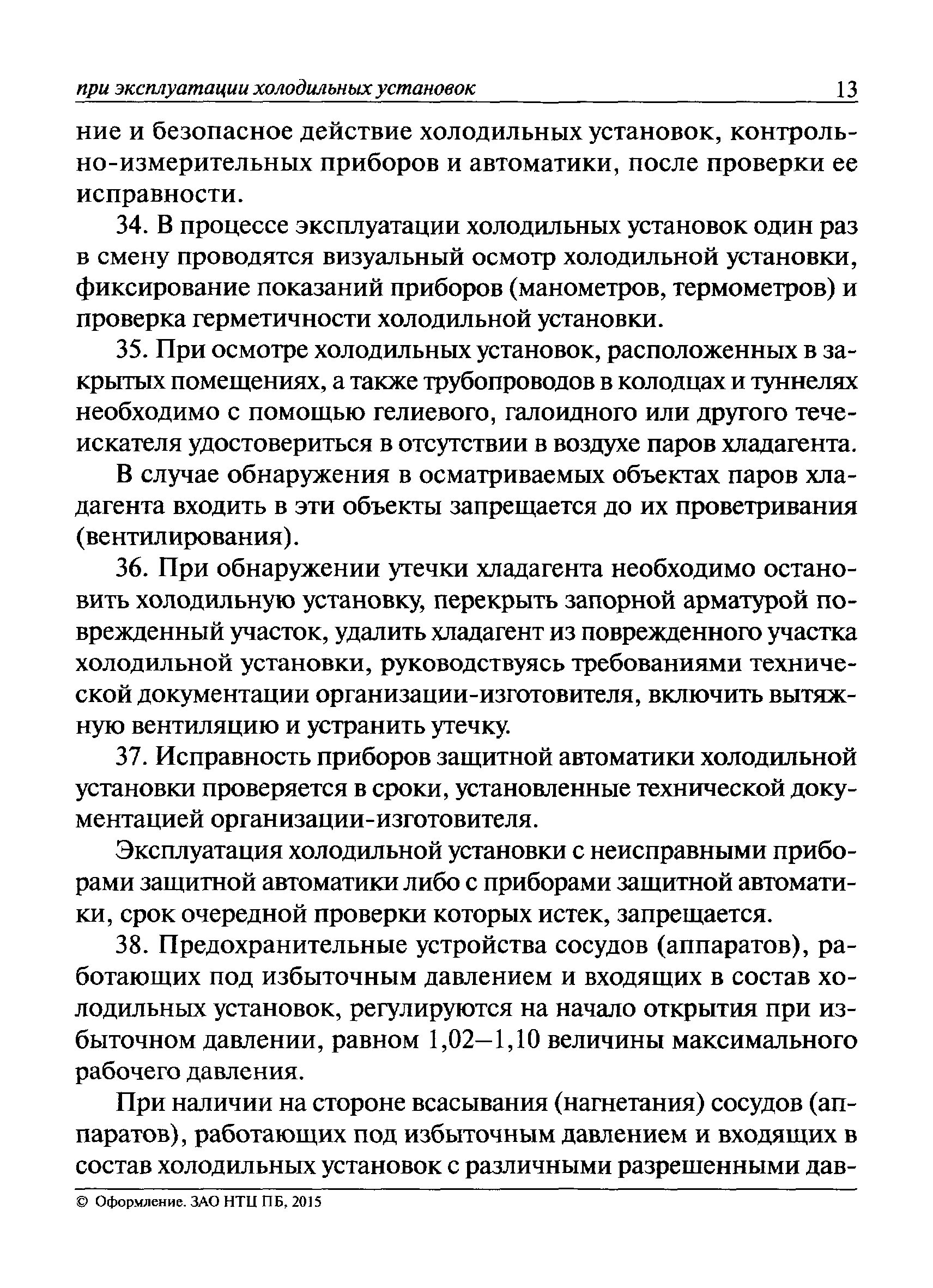 при эксплуатации холодильных установок 13

ние и безопасное действие холодильных установок, контрольно-измерительных приборов и автоматики, после проверки ее исправности.

34. В процессе эксплуатации холодильных установок один раз в смену проводятся визуальный осмотр холодильной установки, фиксирование показаний приборов (манометров, термометров) и проверка герметичности холодильной установки.

35. При осмотре холодильных установок, расположенных в закрытых помещениях, а также трубопроводов в колодцах и туннелях необходимо с помощью гелиевого, галоидного или другого течеискателя удостовериться в отсутствии в воздухе паров хладагента.

В случае обнаружения в осматриваемых объектах паров хладагента входить в эти объекты запрещается до их проветривания (вентилирования).

36. При обнаружении утечки хладагента необходимо остановить холодильную установку, перекрыть запорной арматурой поврежденный участок, удалить хладагент из поврежденного участка холодильной установки, руководствуясь требованиями технической документации организации-изготовителя, включить вытяжную вентиляцию и устранить утечку.

37. Исправность приборов защитной автоматики холодильной установки проверяется в сроки, установленные технической документацией организации-изготовителя.

Эксплуатация холодильной установки с неисправными приборами защитной автоматики либо с приборами защитной автоматики, срок очередной проверки которых истек, запрещается.

38. Предохранительные устройства сосудов (аппаратов), работающих под избыточным давлением и входящих в состав холодильных установок, регулируются на начало открытия при избыточном давлении, равном 1,02—1,10 величины максимального рабочего давления.

При наличии на стороне всасывания (нагнетания) сосудов (аппаратов), работающих под избыточным давлением и входящих в состав холодильных установок с различными разрешенными дав-

© Оформление. ЗАО НТЦ ПБ, 2015